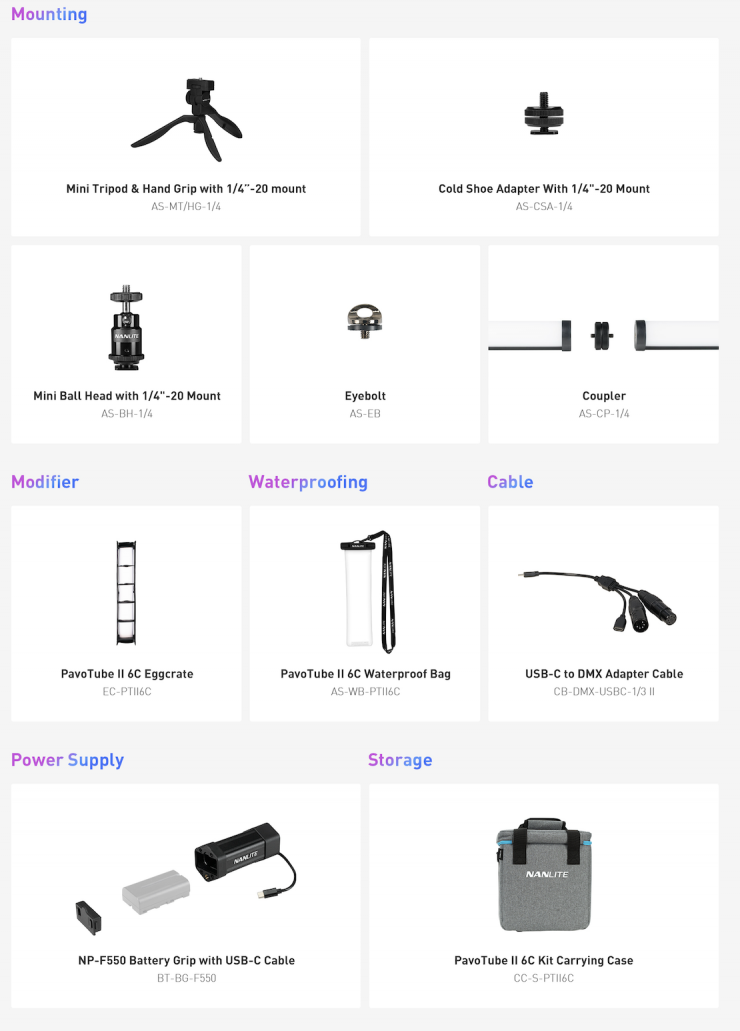 Mounting

Mini Tripod & Hand Grip with 1/4"-20 mount
AS-MT/HG-1/4

Cold Shoe Adapter With 1/4"-20 Mount
AS-CSA-1/4

NANLITE
Mini Ball Head with 1/4"-20 Mount
AS-BH-1/4

Eyebolt
AS-EB

Coupler
AS-CP-1/4

Modifier

PavoTube II 6C Eggcrate
EC-PTII6C

Waterproofing

PavoTube II 6C Waterproof Bag
AS-WB-PTII6C

Cable

USB-C to DMX Adapter Cable
CB-DMX-USBC-1/3 II

Power Supply

NANLITE
NP-F550 Battery Grip with USB-C Cable
BT-BG-F550

Storage

NANLITE
PavoTube II 6C Kit Carrying Case
CC-S-PTII6C